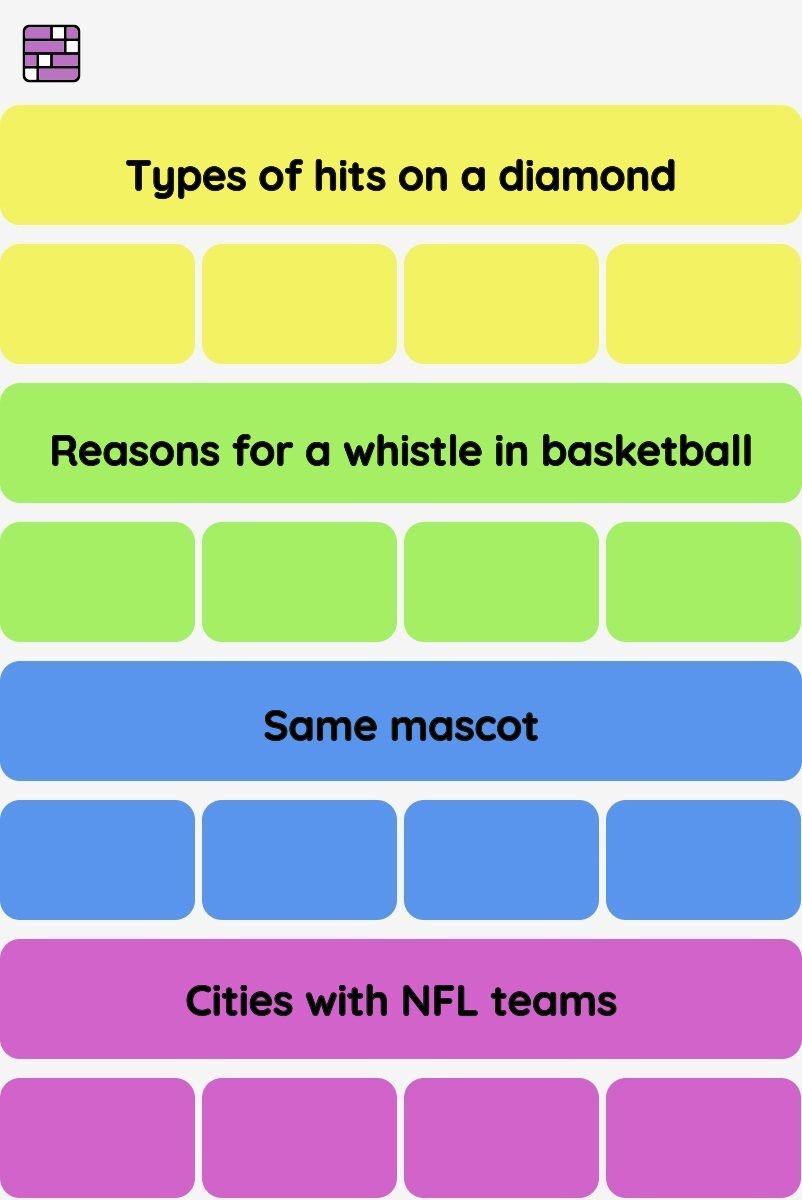 Types of hits on a diamond

Reasons for a whistle in basketball

Same mascot

Cities with NFL teams